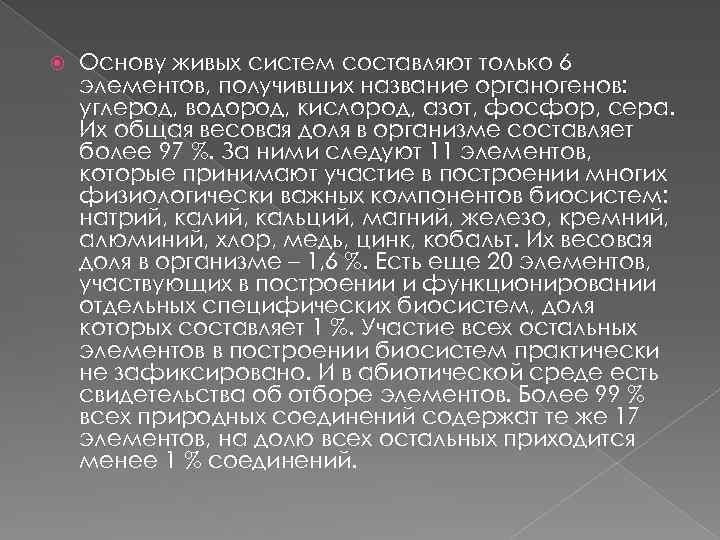 • Основу живых систем составляют только 6 элементов, получивших название органогенов: углерод, водород, кислород, азот, фосфор, сера. Их общая весовая доля в организме составляет более 97 %. За ними следуют 11 элементов, которые принимают участие в построении многих физиологически важных компонентов биосистем: натрий, калий, кальций, магний, железо, кремний, алюминий, хлор, медь, цинк, кобальт. Их весовая доля в организме – 1,6 %. Есть еще 20 элементов, участвующих в построении и функционировании отдельных специфических биосистем, доля которых составляет 1 %. Участие всех остальных элементов в построении биосистем практически не зафиксировано. И в абиотической среде есть свидетельства об отборе элементов. Более 99 % всех природных соединений содержат те же 17 элементов, на долю всех остальных приходится менее 1 % соединений.